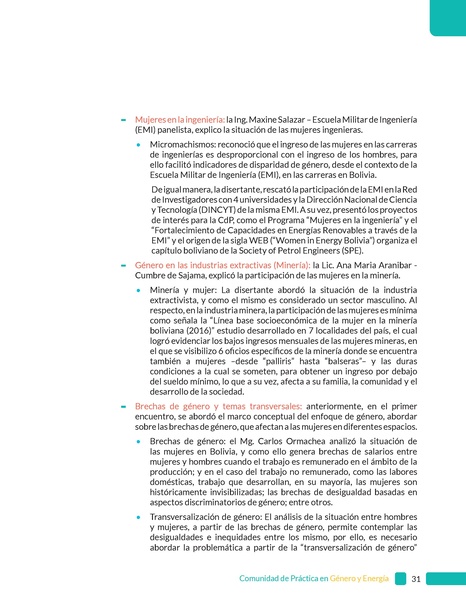 – Mujeres en la ingeniería: la Ing. Maxine Salazar – Escuela Militar de Ingeniería (EMI) panelista, explico la situación de las mujeres ingenieras.

• Micromachismos: reconoció que el ingreso de las mujeres en las carreras de ingenierías es desproporcional con el ingreso de los hombres, para ello facilitó indicadores de disparidad de género, desde el contexto de la Escuela Militar de Ingeniería (EMI), en las carreras en Bolivia.

De igual manera, la disertante, rescató la participación de la EMI en la Red de Investigadores con 4 universidades y la Dirección Nacional de Ciencia y Tecnología (DINCYT) de la misma EMI. A su vez, presentó los proyectos de interés para la CdP, como el Programa "Mujeres en la ingeniería" y el "Fortalecimiento de Capacidades en Energías Renovables a través de la EMI" y el origen de la sigla WEB ("Women in Energy Bolivia") organiza el capítulo boliviano de la Society of Petrol Engineers (SPE).

– Género en las industrias extractivas (Minería): la Lic. Ana Maria Aranibar - Cumbre de Sajama, explicó la participación de las mujeres en la minería.

• Minería y mujer: La disertante abordó la situación de la industria extractivista, y como el mismo es considerado un sector masculino. Al respecto, en la industria minera, la participación de las mujeres es mínima como señala la "Línea base socioeconómica de la mujer en la minería boliviana (2016)" estudio desarrollado en 7 localidades del país, el cual logró evidenciar los bajos ingresos mensuales de las mujeres mineras, en el que se visibilizo 6 oficios específicos de la minería donde se encuentra también a mujeres –desde "palliris" hasta "balseras"– y las duras condiciones a la cual se someten, para obtener un ingreso por debajo del sueldo mínimo, lo que a su vez, afecta a su familia, la comunidad y el desarrollo de la sociedad.

– Brechas de género y temas transversales: anteriormente, en el primer encuentro, se abordó el marco conceptual del enfoque de género, abordar sobre las brechas de género, que afectan a las mujeres en diferentes espacios.

• Brechas de género: el Mg. Carlos Ormachea analizó la situación de las mujeres en Bolivia, y como ello genera brechas de salarios entre mujeres y hombres cuando el trabajo es remunerado en el ámbito de la producción; y en el caso del trabajo no remunerado, como las labores domésticas, trabajo que desarrollan, en su mayoría, las mujeres son históricamente invisibilizadas; las brechas de desigualdad basadas en aspectos discriminatorios de género; entre otros.

• Transversalización de género: El análisis de la situación entre hombres y mujeres, a partir de las brechas de género, permite contemplar las desigualdades e inequidades entre los mismo, por ello, es necesario abordar la problemática a partir de la "transversalización de género"

Comunidad de Práctica en Género y Energía 31